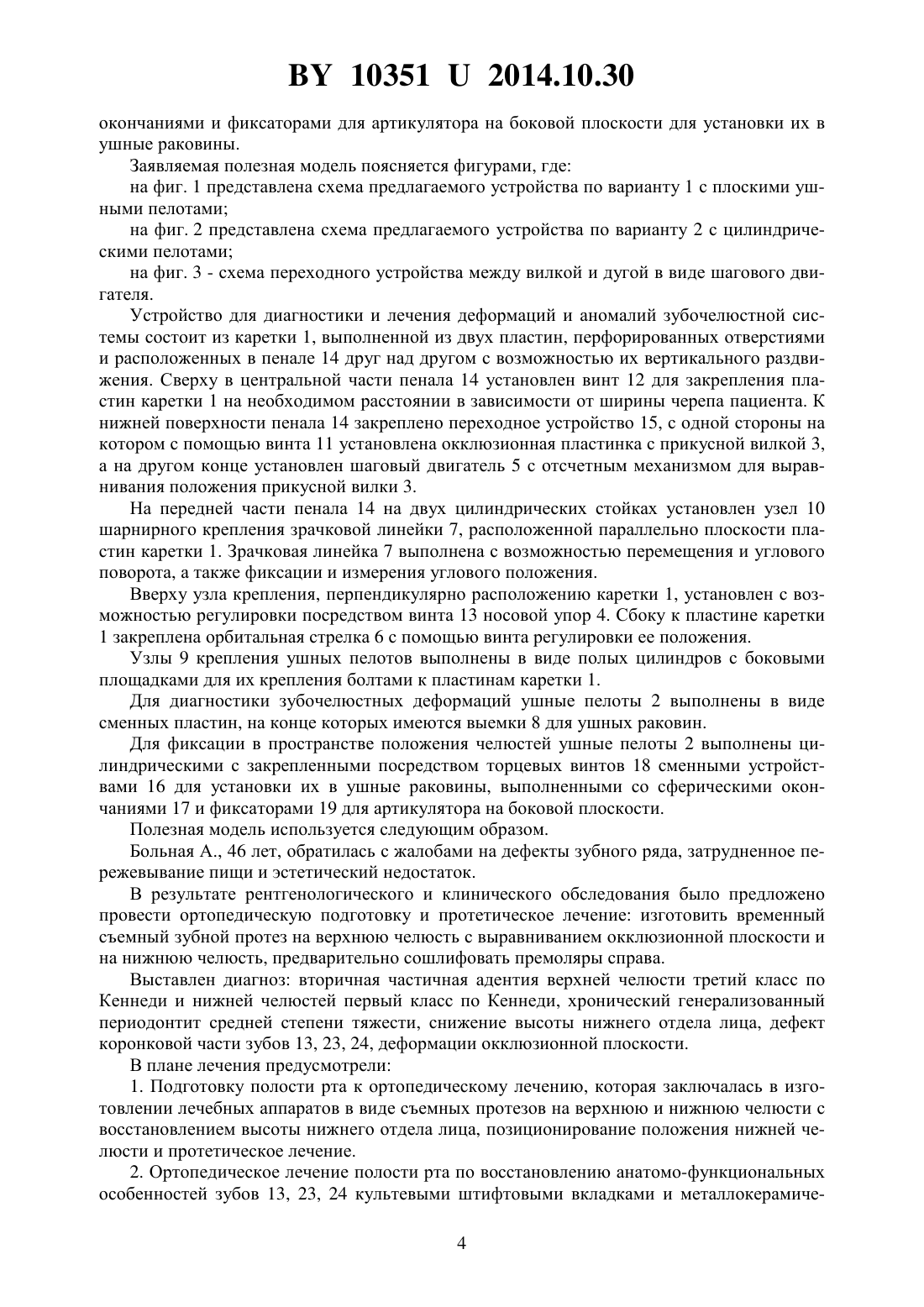 BY 10351 U 2014.10.30

окончаниями и фиксаторами для артикулятора на боковой плоскости для установки их в ушные раковины.

Заявляемая полезная модель поясняется фигурами, где:

на фиг. 1 представлена схема предлагаемого устройства по варианту 1 с плоскими ушными пелотами;

на фиг. 2 представлена схема предлагаемого устройства по варианту 2 с цилиндрическими пелотами;

на фиг. 3 - схема переходного устройства между вилкой и дугой в виде шагового двигателя.

Устройство для диагностики и лечения деформаций и аномалий зубочелюстной системы состоит из каретки 1, выполненной из двух пластин, перфорированных отверстиями и расположенных в пенале 14 друг над другом с возможностью их вертикального раздвижения. Сверху в центральной части пенала 14 установлен винт 12 для закрепления пластин каретки 1 на необходимом расстоянии в зависимости от ширины черепа пациента. К нижней поверхности пенала 14 закреплено переходное устройство 15, с одной стороны на котором с помощью винта 11 установлена окклюзионная пластинка с прикусной вилкой 3, а на другом конце установлен шаговый двигатель 5 с отсчетным механизмом для выравнивания положения прикусной вилки 3.

На передней части пенала 14 на двух цилиндрических стойках установлен узел 10 шарнирного крепления зрачковой линейки 7, расположенной параллельно плоскости пластин каретки 1. Зрачковая линейка 7 выполнена с возможностью перемещения и углового поворота, а также фиксации и измерения углового положения.

Вверху узла крепления, перпендикулярно расположению каретки 1, установлен с возможностью регулировки посредством винта 13 носовой упор 4. Сбоку к пластине каретки 1 закреплена орбитальная стрелка 6 с помощью винта регулировки ее положения.

Узлы 9 крепления ушных пелотов выполнены в виде полых цилиндров с боковыми площадками для их крепления болтами к пластинам каретки 1.

Для диагностики зубочелюстных деформаций ушные пелоты 2 выполнены в виде сменных пластин, на конце которых имеются выемки 8 для ушных раковин.

Для фиксации в пространстве положения челюстей ушные пелоты 2 выполнены цилиндрическими с закрепленными посредством торцевых винтов 18 сменными устройствами 16 для установки их в ушные раковины, выполненными со сферическими окончаниями 17 и фиксаторами 19 для артикулятора на боковой плоскости.

Полезная модель используется следующим образом.

Больная А., 46 лет, обратилась с жалобами на дефекты зубного ряда, затрудненное пережевывание пищи и эстетический недостаток.

В результате рентгенологического и клинического обследования было предложено провести ортопедическую подготовку и протетическое лечение: изготовить временный съемный зубной протез на верхнюю челюсть с выравниванием окклюзионной плоскости и на нижнюю челюсть, предварительно сошлифовать премоляры справа.

Выставлен диагноз: вторичная частичная адентия верхней челюсти третий класс по Кеннеди и нижней челюстей первый класс по Кеннеди, хронический генерализованный периодонтит средней степени тяжести, снижение высоты нижнего отдела лица, дефект коронковой части зубов 13, 23, 24, деформации окклюзионной плоскости.

В плане лечения предусмотрели:

1. Подготовку полости рта к ортопедическому лечению, которая заключалась в изготовлении лечебных аппаратов в виде съемных протезов на верхнюю и нижнюю челюсти с восстановлением высоты нижнего отдела лица, позиционирование положения нижней челюсти и протетическое лечение.

2. Ортопедическое лечение полости рта по восстановлению анатомо-функциональных особенностей зубов 13, 23, 24 культевыми штифтовыми вкладками и металлокерамиче-

4